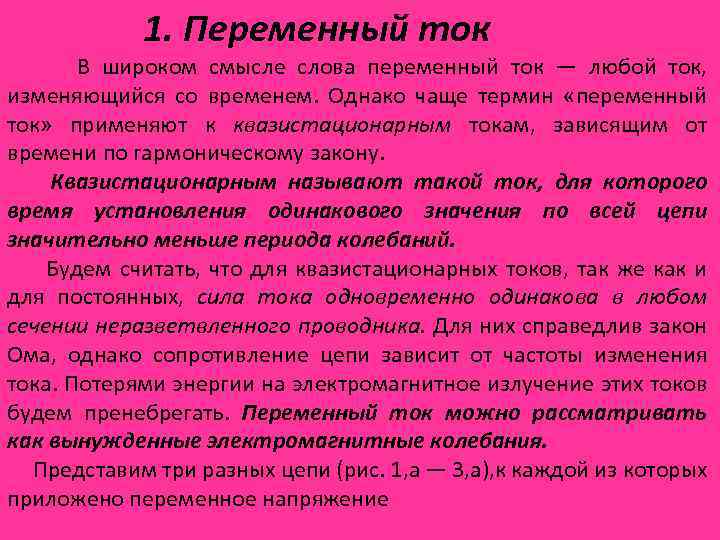 1. Переменный ток

В широком смысле слова переменный ток — любой ток, изменяющийся со временем. Однако чаще термин «переменный ток» применяют к квазистационарным токам, зависящим от времени по гармоническому закону.

Квазистационарным называют такой ток, для которого время установления одинакового значения по всей цепи значительно меньше периода колебаний.

Будем считать, что для квазистационарных токов, так же как и для постоянных, сила тока одновременно одинакова в любом сечении неразветвленного проводника. Для них справедлив закон Ома, однако сопротивление цепи зависит от частоты изменения тока. Потерями энергии на электромагнитное излучение этих токов будем пренебрегать. Переменный ток можно рассматривать как вынужденные электромагнитные колебания.

Представим три разных цепи (рис. 1,а — 3,а),к каждой из которых приложено переменное напряжение